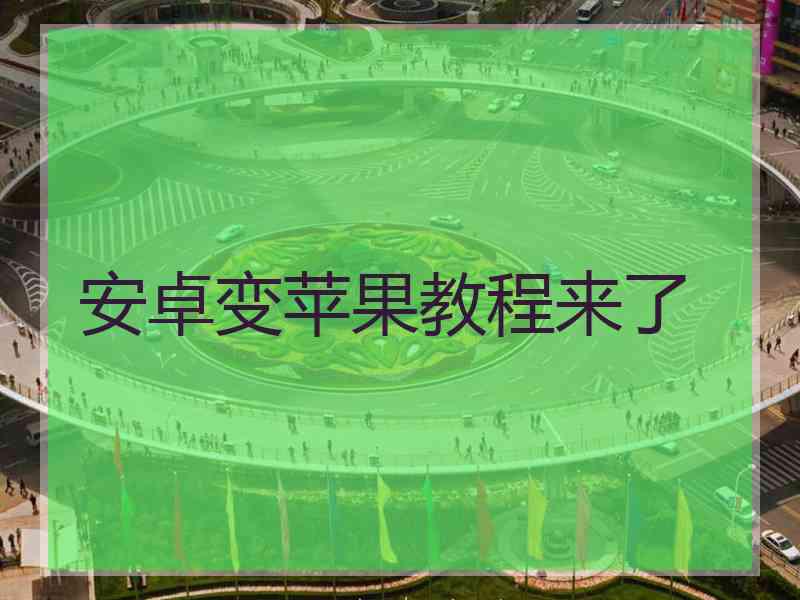 安卓变苹果教程来了